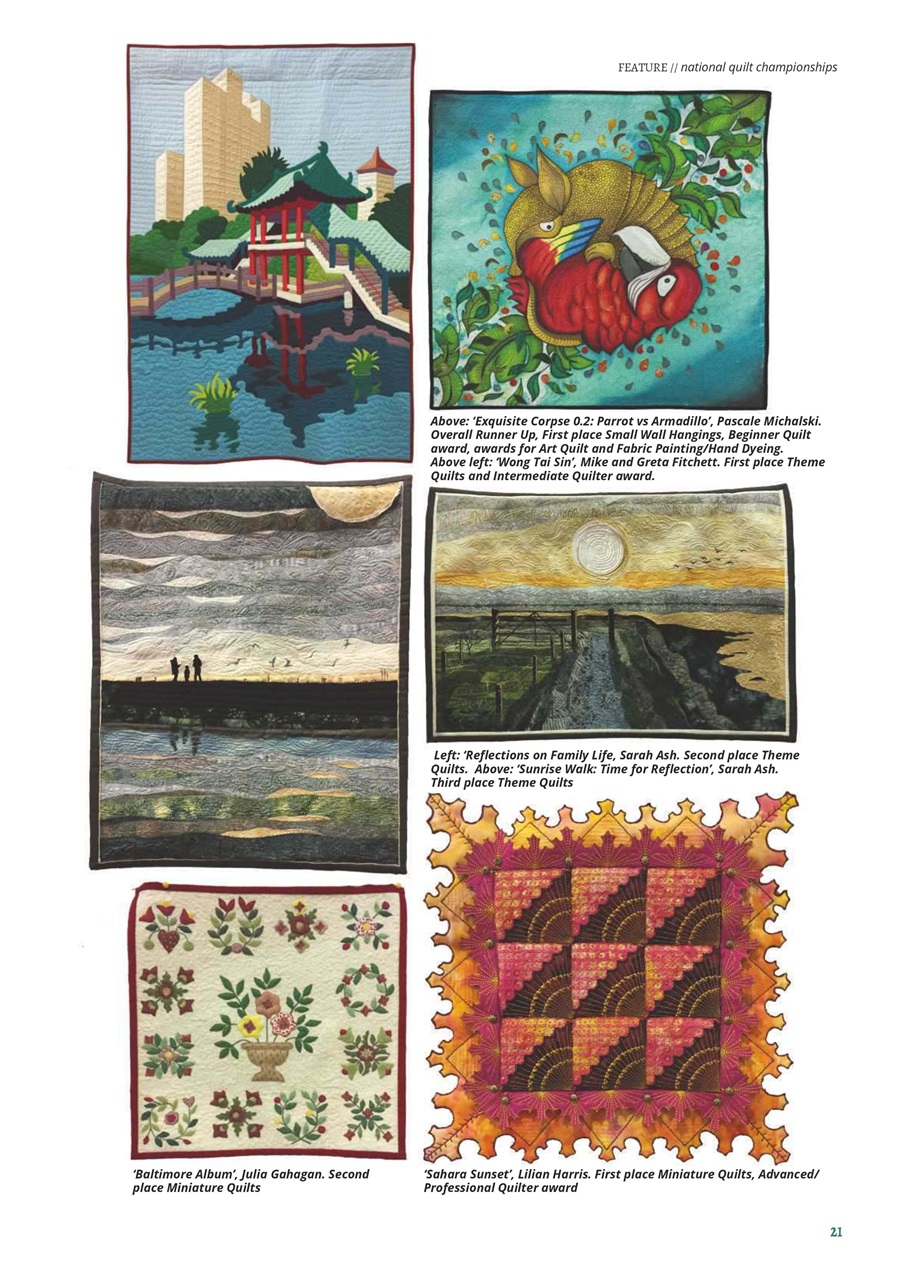 FEATURE // national quilt championships

Above: 'Exquisite Corpse 0.2: Parrot vs Armadillo', Pascale Michalski. Overall Runner Up, First place Small Wall Hangings, Beginner Quilt award, awards for Art Quilt and Fabric Painting/Hand Dyeing. Above left: 'Wong Tai Sin', Mike and Greta Fitchett. First place Theme Quilts and Intermediate Quilter award.

Left: 'Reflections on Family Life, Sarah Ash. Second place Theme Quilts. Above: 'Sunrise Walk: Time for Reflection', Sarah Ash. Third place Theme Quilts

'Baltimore Album', Julia Gahagan. Second place Miniature Quilts

'Sahara Sunset', Lilian Harris. First place Miniature Quilts, Advanced/ Professional Quilter award

21